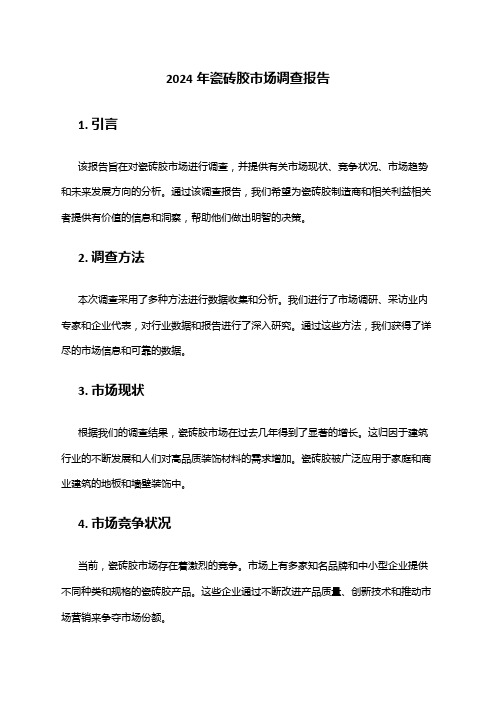 2024 年瓷砖胶市场调查报告

1. 引言

该报告旨在对瓷砖胶市场进行调查，并提供有关市场现状、竞争状况、市场趋势和未来发展方向的分析。通过该调查报告，我们希望为瓷砖胶制造商和相关利益相关者提供有价值的信息和洞察，帮助他们做出明智的决策。

2. 调查方法

本次调查采用了多种方法进行数据收集和分析。我们进行了市场调研、采访业内专家和企业代表，对行业数据和报告进行了深入研究。通过这些方法，我们获得了详尽的市场信息和可靠的数据。

3. 市场现状

根据我们的调查结果，瓷砖胶市场在过去几年得到了显著的增长。这归因于建筑行业的不断发展和人们对高品质装饰材料的需求增加。瓷砖胶被广泛应用于家庭和商业建筑的地板和墙壁装饰中。

4. 市场竞争状况

当前，瓷砖胶市场存在着激烈的竞争。市场上有多家知名品牌和中小型企业提供不同种类和规格的瓷砖胶产品。这些企业通过不断改进产品质量、创新技术和推动市场营销来争夺市场份额。